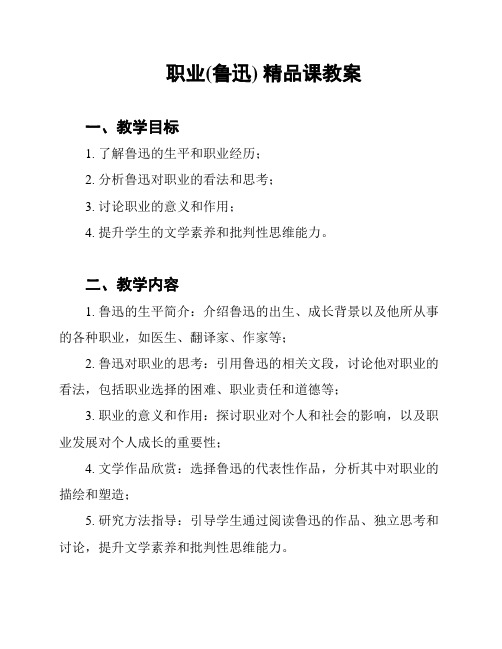 职业(鲁迅) 精品课教案

一、教学目标

1. 了解鲁迅的生平和职业经历；

2. 分析鲁迅对职业的看法和思考；

3. 讨论职业的意义和作用；

4. 提升学生的文学素养和批判性思维能力。

二、教学内容

1. 鲁迅的生平简介：介绍鲁迅的出生、成长背景以及他所从事的各种职业，如医生、翻译家、作家等；

2. 鲁迅对职业的思考：引用鲁迅的相关文段，讨论他对职业的看法，包括职业选择的困难、职业责任和道德等；

3. 职业的意义和作用：探讨职业对个人和社会的影响，以及职业发展对个人成长的重要性；

4. 文学作品欣赏：选择鲁迅的代表性作品，分析其中对职业的描绘和塑造；

5. 研究方法指导：引导学生通过阅读鲁迅的作品、独立思考和讨论，提升文学素养和批判性思维能力。